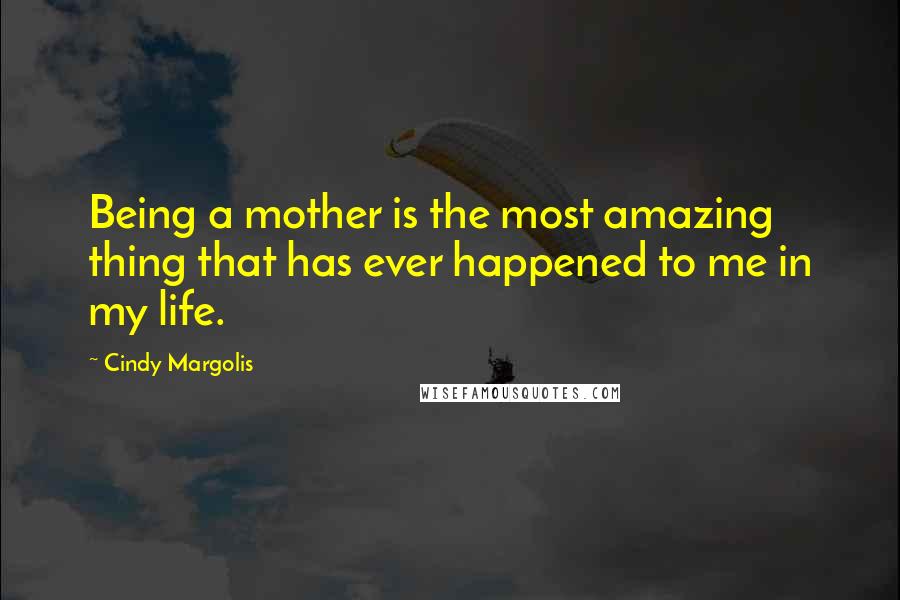 Being a mother is the most amazing thing that has ever happened to me in my life.

~ Cindy Margolis

WISEFAMOUSQUOTES.COM